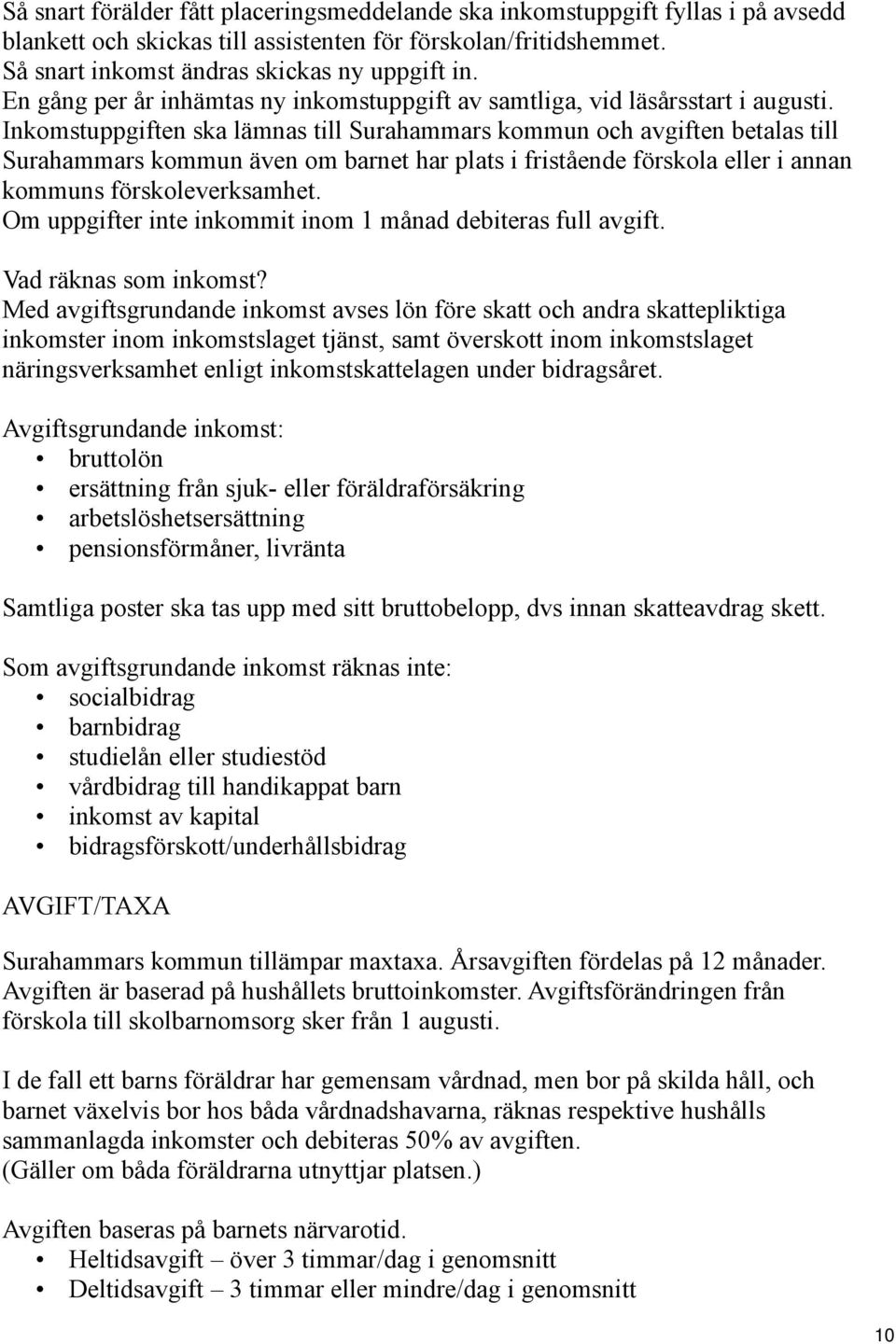 Så snart förälder fått placeringsmeddelande ska inkomstuppgift fyllas i på avsedd blankett och skickas till assistenten för förskolan/fritidshemmet.
Så snart inkomst ändras skickas ny uppgift in.
En gång per år inhämtas ny inkomstuppgift av samtliga, vid läsårsstart i augusti.
Inkomstuppgiften ska lämnas till Surahammars kommun och avgiften betalas till Surahammars kommun även om barnet har plats i fristående förskola eller i annan kommuns förskoleverksamhet.
Om uppgifter inte inkommit inom 1 månad debiteras full avgift.

Vad räknas som inkomst?
Med avgiftsgrundande inkomst avses lön före skatt och andra skattepliktiga inkomster inom inkomstslaget tjänst, samt överskott inom inkomstslaget näringsverksamhet enligt inkomstskattelagen under bidragsåret.

Avgiftsgrundande inkomst:
• bruttolön
• ersättning från sjuk- eller föräldraförsäkring
• arbetslöshetsersättning
• pensionsförmåner, livränta

Samtliga poster ska tas upp med sitt bruttobelopp, dvs innan skatteavdrag skett.

Som avgiftsgrundande inkomst räknas inte:
• socialbidrag
• barnbidrag
• studielån eller studiestöd
• vårdbidrag till handikappat barn
• inkomst av kapital
• bidragsförskott/underhållsbidrag

AVGIFT/TAXA

Surahammars kommun tillämpar maxtaxa. Årsavgiften fördelas på 12 månader. Avgiften är baserad på hushållets bruttoinkomster. Avgiftsförändringen från förskola till skolbarnomsorg sker från 1 augusti.

I de fall ett barns föräldrar har gemensam vårdnad, men bor på skilda håll, och barnet växelvis bor hos båda vårdnadshavarna, räknas respektive hushålls sammanlagda inkomster och debiteras 50% av avgiften.
(Gäller om båda föräldrarna utnyttjar platsen.)

Avgiften baseras på barnets närvarotid.
• Heltidsavgift – över 3 timmar/dag i genomsnitt
• Deltidsavgift – 3 timmar eller mindre/dag i genomsnitt

10